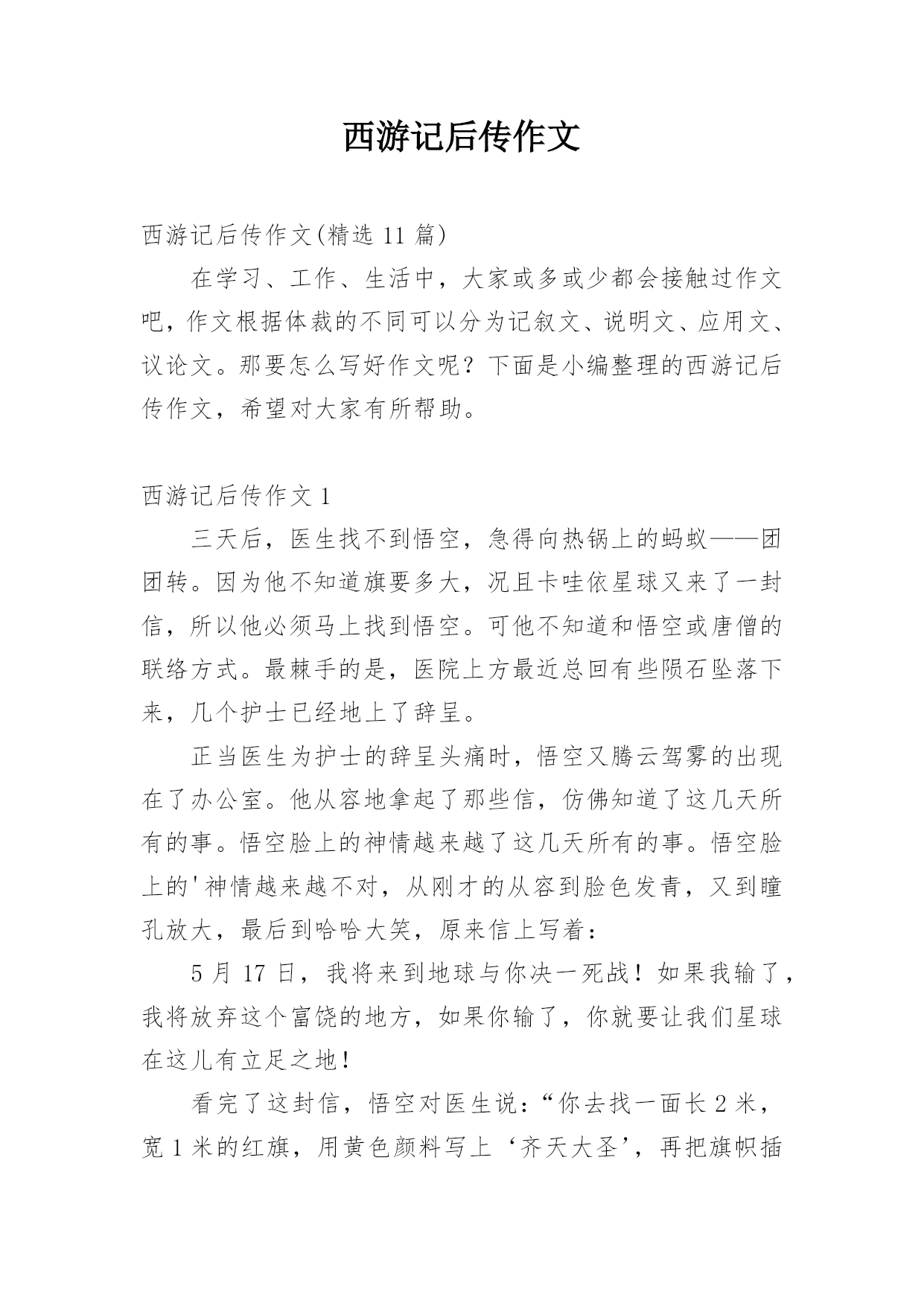 西游记后传作文

西游记后传作文(精选 11 篇)

在学习、工作、生活中，大家或多或少都会接触过作文吧，作文根据体裁的不同可以分为记叙文、说明文、应用文、议论文。那要怎么写好作文呢？下面是小编整理的西游记后传作文，希望对大家有所帮助。

西游记后传作文 1

三天后，医生找不到悟空，急得向热锅上的蚂蚁——团团转。因为他不知道旗要多大，况且卡哇依星球又来了一封信，所以他必须马上找到悟空。可他不知道和悟空或唐僧的联络方式。最棘手的是，医院上方最近总回有些陨石坠落下来，几个护士已经地上了辞呈。

正当医生为护士的辞呈头痛时，悟空又腾云驾雾的出现在了办公室。他从容地拿起了那些信，仿佛知道了这几天所有的事。悟空脸上的神情越来越了这几天所有的事。悟空脸上的'神情越来越不对，从刚才的从容到脸色发青，又到瞳孔放大，最后到哈哈大笑，原来信上写着：

5 月 17 日，我将来到地球与你决一死战！如果我输了，我将放弃这个富饶的地方，如果你输了，你就要让我们星球在这儿有立足之地！

看完了这封信，悟空对医生说：“你去找一面长 2 米，宽 1 米的红旗，用黄色颜料写上‘齐天大圣’，再把旗帜插